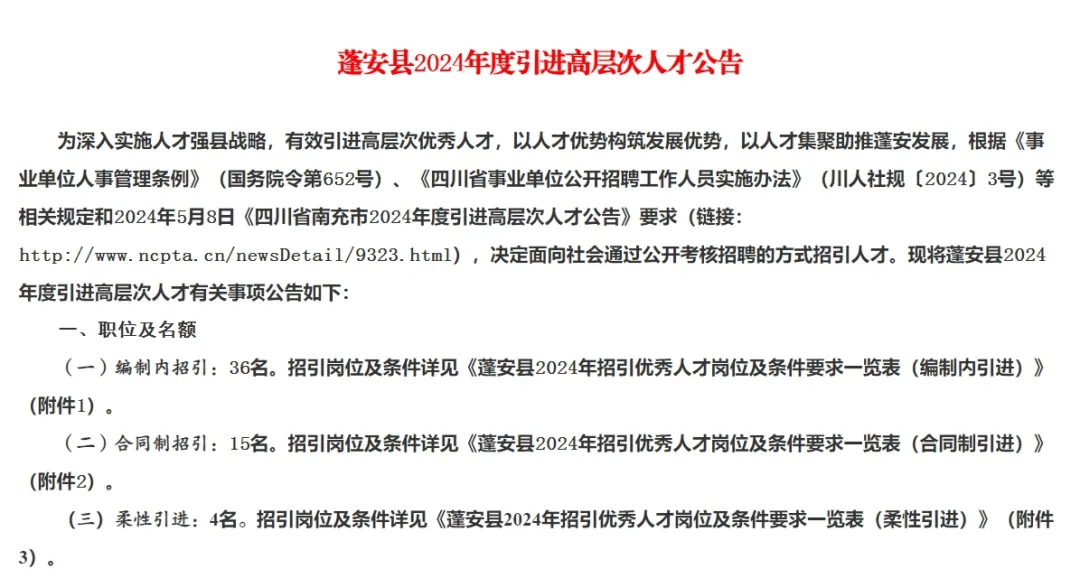 蓬安县2024年度引进高层次人才公告

为深入实施人才强县战略，有效引进高层次优秀人才，以人才优势构筑发展优势，以人才集聚助推蓬安发展，根据《事业单位人事管理条例》（国务院令第652号）、《四川省事业单位公开招聘工作人员实施办法》（川人社规〔2024〕3号）等相关规定和2024年5月8日《四川省南充市2024年度引进高层次人才公告》要求（链接：http://www.ncpta.cn/newsDetail/9323.html），决定面向社会通过公开考核招聘的方式招引人才。现将蓬安县2024年度引进高层次人才有关事项公告如下：

一、职位及名额

（一）编制内招引：36名。招引岗位及条件详见《蓬安县2024年招引优秀人才岗位及条件要求一览表（编制内引进）》（附件1）。

（二）合同制招引：15名。招引岗位及条件详见《蓬安县2024年招引优秀人才岗位及条件要求一览表（合同制引进）》（附件2）。

（三）柔性引进：4名。招引岗位及条件详见《蓬安县2024年招引优秀人才岗位及条件要求一览表（柔性引进）》（附件3）。